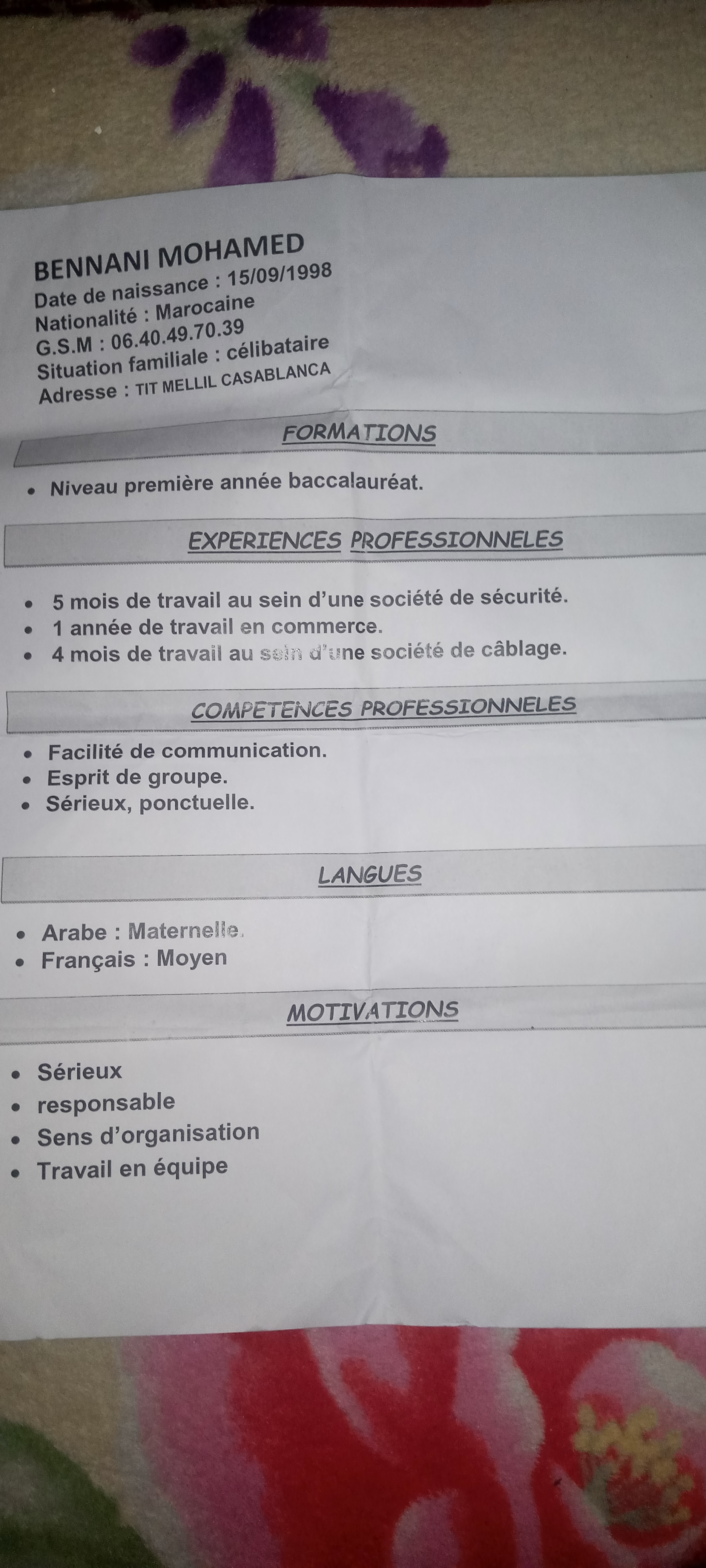 BENNANI MOHAMED
Date de naissance : 15/09/1998
Nationalité : Marocaine
G.S.M : 06.40.49.70.39
Situation familiale : célibataire
Adresse : TIT MELLIL CASABLANCA

FORMATIONS

• Niveau première année baccalauréat.

EXPERIENCES PROFESSIONNELES

• 5 mois de travail au sein d'une société de sécurité.
• 1 année de travail en commerce.
• 4 mois de travail au sein d'une société de câblage.

COMPETENCES PROFESSIONNELES

• Facilité de communication.
• Esprit de groupe.
• Sérieux, ponctuelle.

LANGUES

• Arabe : Maternelle.
• Français : Moyen

MOTIVATIONS

• Sérieux
• responsable
• Sens d'organisation
• Travail en équipe